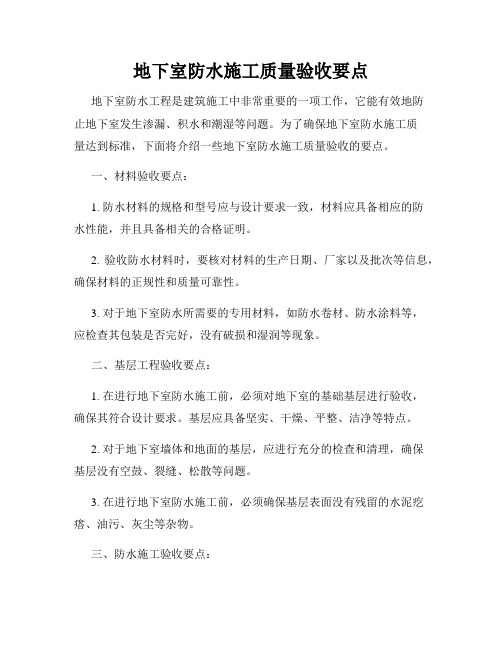 地下室防水施工质量验收要点

地下室防水工程是建筑施工中非常重要的一项工作，它能有效地防止地下室发生渗漏、积水和潮湿等问题。为了确保地下室防水施工质量达到标准，下面将介绍一些地下室防水施工质量验收的要点。

一、材料验收要点：

1. 防水材料的规格和型号应与设计要求一致，材料应具备相应的防水性能，并且具备相关的合格证明。

2. 验收防水材料时，要核对材料的生产日期、厂家以及批次等信息，确保材料的正规性和质量可靠性。

3. 对于地下室防水所需要的专用材料，如防水卷材、防水涂料等，应检查其包装是否完好，没有破损和湿润等现象。

二、基层工程验收要点：

1. 在进行地下室防水施工前，必须对地下室的基础基层进行验收，确保其符合设计要求。基层应具备坚实、干燥、平整、洁净等特点。

2. 对于地下室墙体和地面的基层，应进行充分的检查和清理，确保基层没有空鼓、裂缝、松散等问题。

3. 在进行地下室防水施工前，必须确保基层表面没有残留的水泥疙瘩、油污、灰尘等杂物。

三、防水施工验收要点：